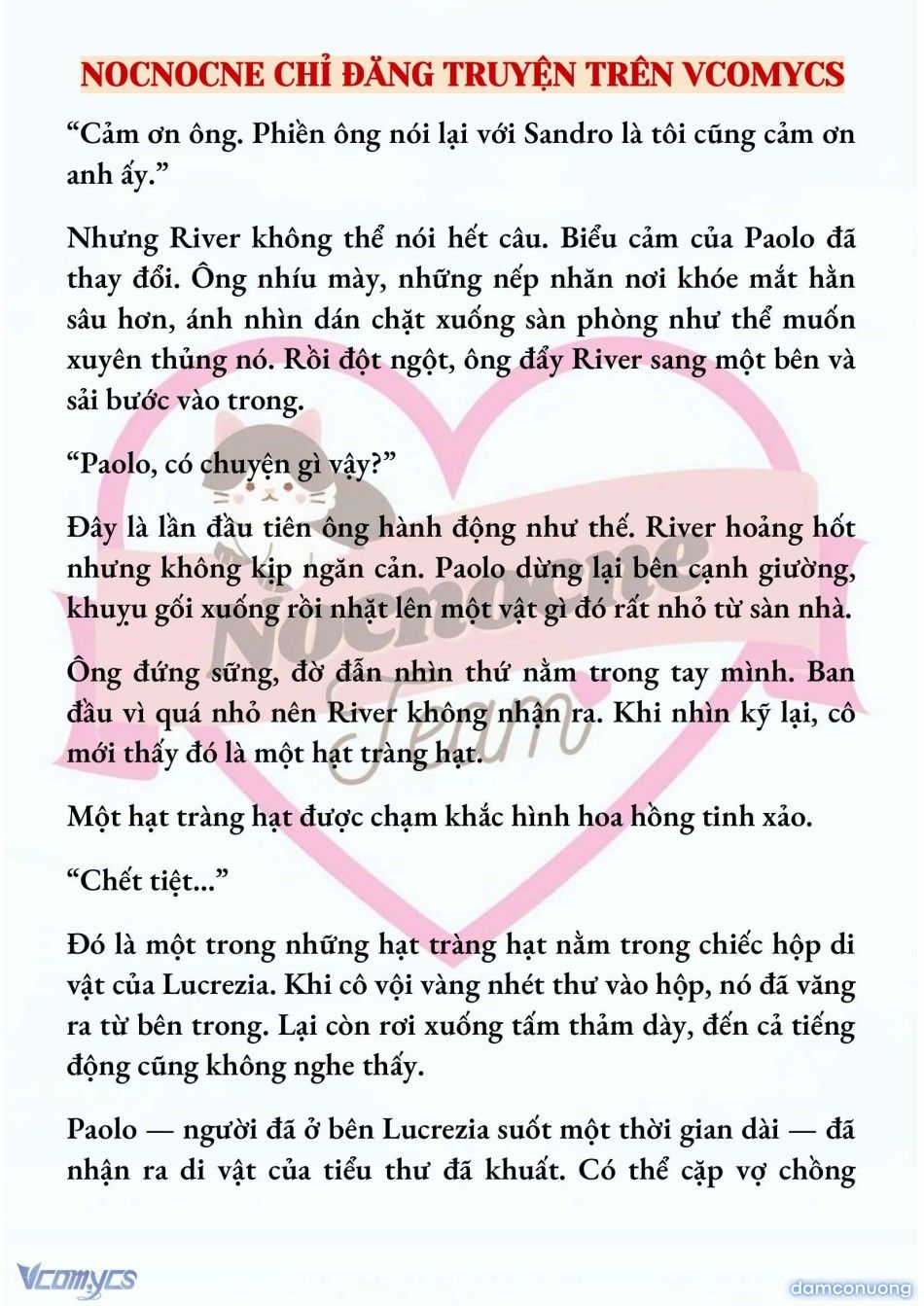 NOCNOCNE CHỈ ĐĂNG TRUYỆN TRÊN VCOMYCS

“Cảm ơn ông. Phiền ông nói lại với Sandro là tôi cũng cảm ơn anh ấy.”

Nhưng River không thể nói hết câu. Biểu cảm của Paolo đã thay đổi. Ông nhíu mày, những nếp nhăn nơi khóe mắt hằn sâu hơn, ánh nhìn dán chặt xuống sàn phòng như thể muốn xuyên thủng nó. Rồi đột ngột, ông đẩy River sang một bên và sải bước vào trong.

“Paolo, có chuyện gì vậy?”

Đây là lần đầu tiên ông hành động như thế. River hoảng hốt nhưng không kịp ngăn cản. Paolo dừng lại bên cạnh giường, khuỵu gối xuống rồi nhặt lên một vật gì đó rất nhỏ từ sàn nhà.

Ông đứng sững, đờ đẫn nhìn thứ nằm trong tay mình. Ban đầu vì quá nhỏ nên River không nhận ra. Khi nhìn kỹ lại, cô mới thấy đó là một hạt tràng hạt.

Một hạt tràng hạt được chạm khắc hình hoa hồng tinh xảo.

“Chết tiệt...”

Đó là một trong những hạt tràng hạt nằm trong chiếc hộp di vật của Lucrezia. Khi cô vội vàng nhét thư vào hộp, nó đã văng ra từ bên trong. Lại còn rơi xuống tấm thảm dày, đến cả tiếng động cũng không nghe thấy.

Paolo — người đã ở bên Lucrezia suốt một thời gian dài — đã nhận ra di vật của tiểu thư đã khuất. Có thể cặp vợ chồng

Nocnocne Team

Vcomycs

damconuong